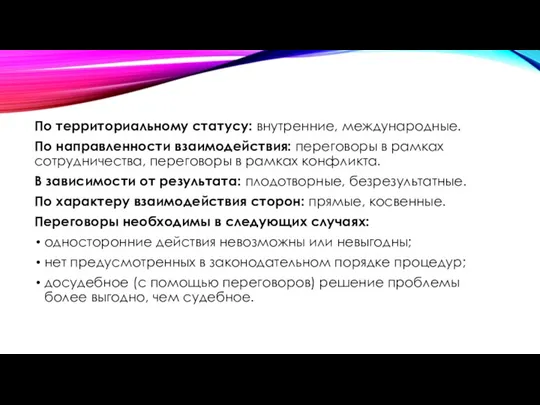 По территориальному статусу: внутренние, международные.

По направленности взаимодействия: переговоры в рамках сотрудничества, переговоры в рамках конфликта.

В зависимости от результата: плодотворные, безрезультатные.

По характеру взаимодействия сторон: прямые, косвенные.

Переговоры необходимы в следующих случаях:

• односторонние действия невозможны или невыгодны;

• нет предусмотренных в законодательном порядке процедур;

• досудебное (с помощью переговоров) решение проблемы более выгодно, чем судебное.